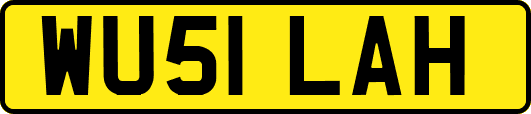 WU51 LAH